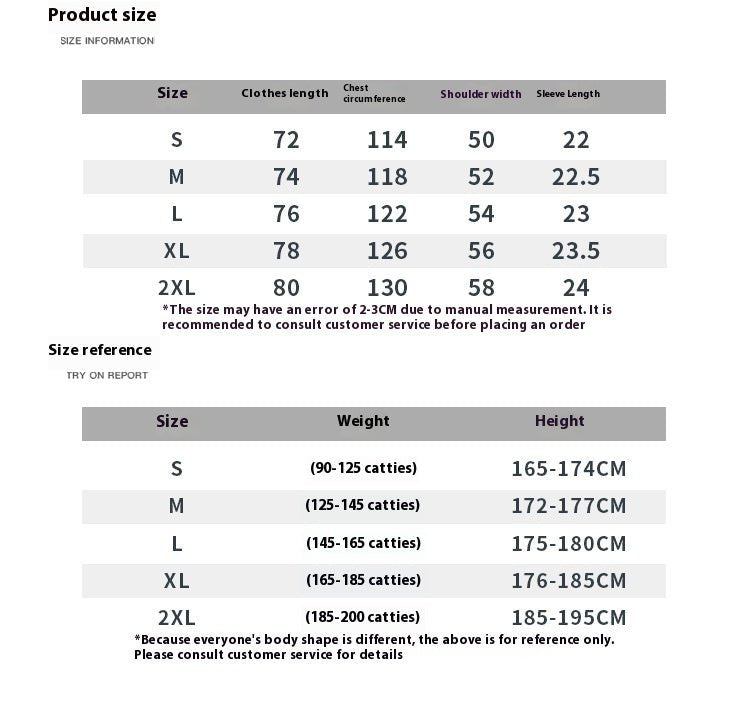 Product size
SIZE INFORMATION

| Size | Clothes length | Chest circumference | Shoulder width | Sleeve Length |
|---|---|---|---|---|
| S | 72 | 114 | 50 | 22 |
| M | 74 | 118 | 52 | 22.5 |
| L | 76 | 122 | 54 | 23 |
| XL | 78 | 126 | 56 | 23.5 |
| 2XL | 80 | 130 | 58 | 24 |

*The size may have an error of 2-3CM due to manual measurement. It is recommended to consult customer service before placing an order

Size reference
TRY ON REPORT

| Size | Weight | Height |
|---|---|---|
| S | (90-125 catties) | 165-174CM |
| M | (125-145 catties) | 172-177CM |
| L | (145-165 catties) | 175-180CM |
| XL | (165-185 catties) | 176-185CM |
| 2XL | (185-200 catties) | 185-195CM |

*Because everyone's body shape is different, the above is for reference only. Please consult customer service for details